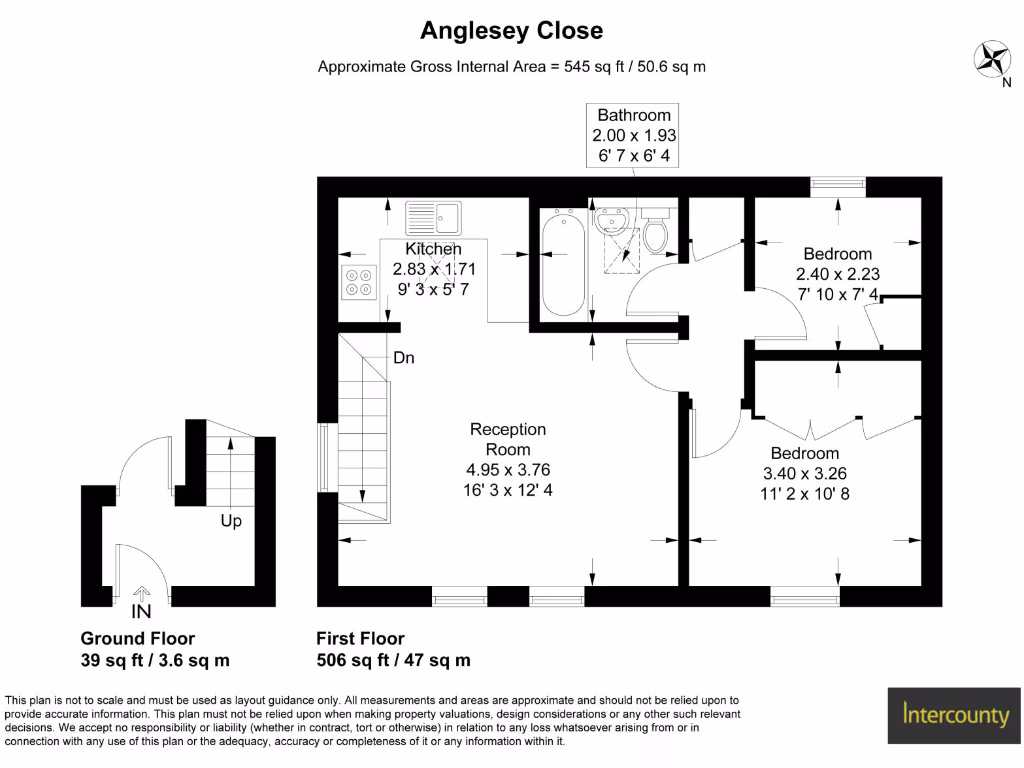 Anglesey Close

Approximate Gross Internal Area = 545 sq ft / 50.6 sq m

N

Bathroom
2.00 x 1.93
6' 7 x 6' 4

Kitchen
2.83 x 1.71
9' 3 x 5' 7

Bedroom
2.40 x 2.23
7' 10 x 7' 4

Dn

Reception
Room
4.95 x 3.76
16' 3 x 12' 4

Bedroom
3.40 x 3.26
11' 2 x 10' 8

Up

IN

Ground Floor
39 sq ft / 3.6 sq m

First Floor
506 sq ft / 47 sq m

This plan is not to scale and must be used as layout guidance only. All measurements and areas are approximate and should not be relied upon to provide accurate information. This plan must not be relied upon when making property valuations, design considerations or any other such relevant decisions. We accept no responsibility or liability (whether in contract, tort or otherwise) in relation to any loss whatsoever arising from or in connection with any use of this plan or the adequacy, accuracy or completeness of it or any information within it.

Intercounty